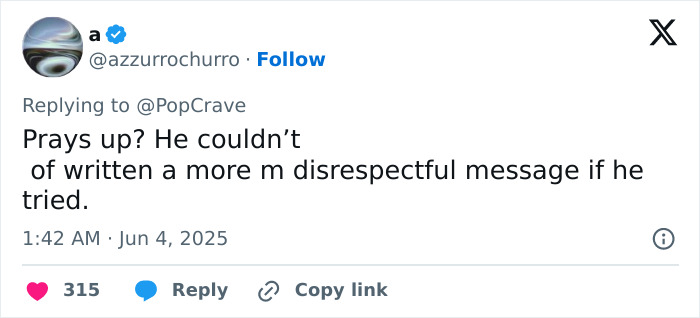 a
@azzurrochurro · Follow

Replying to @PopCrave

Prays up? He couldn’t
of written a more m disrespectful message if he tried.

1:42 AM · Jun 4, 2025

315 Reply Copy link